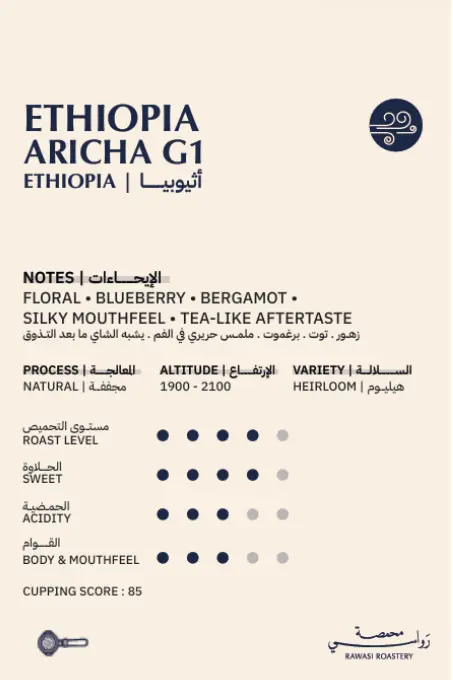 ETHIOPIA
ARICHA G1
ETHIOPIA | أثيوبيا

NOTES | الإيحاءات
FLORAL • BLUEBERRY • BERGAMOT •
SILKY MOUTHFEEL • TEA-LIKE AFTERTASTE
زهور . توت . برغموت . ملمس حريري في الفم . يشبه الشاي ما بعد التذوق

PROCESS | المعالجة
NATURAL | مجففة

ALTITUDE | الإرتفاع
1900 - 2100

VARIETY | السلالة
HEIRLOOM | هيليوم

مستوى التحميص
ROAST LEVEL

الحلاوة
SWEET

الحمضية
ACIDITY

القوام
BODY & MOUTHFEEL

CUPPING SCORE : 85

محمصة رواسي
RAWASI ROASTERY